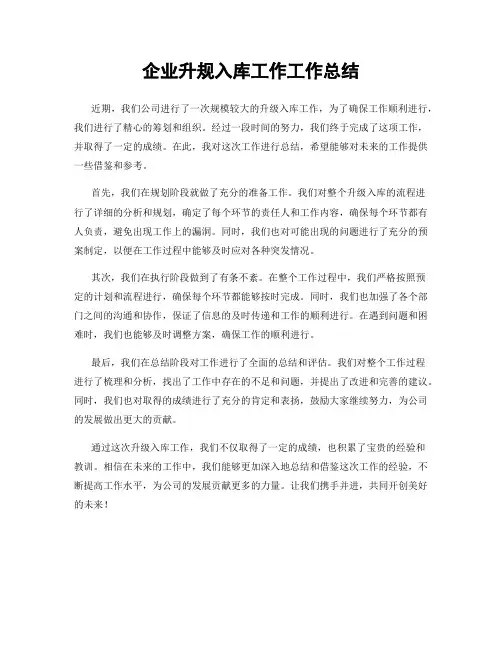 企业升规入库工作工作总结

近期，我们公司进行了一次规模较大的升级入库工作，为了确保工作顺利进行，我们进行了精心的筹划和组织。经过一段时间的努力，我们终于完成了这项工作，并取得了一定的成绩。在此，我对这次工作进行总结，希望能够对未来的工作提供一些借鉴和参考。

首先，我们在规划阶段就做了充分的准备工作。我们对整个升级入库的流程进行了详细的分析和规划，确定了每个环节的责任人和工作内容，确保每个环节都有人负责，避免出现工作上的漏洞。同时，我们也对可能出现的问题进行了充分的预案制定，以便在工作过程中能够及时应对各种突发情况。

其次，我们在执行阶段做到了有条不紊。在整个工作过程中，我们严格按照预定的计划和流程进行，确保每个环节都能够按时完成。同时，我们也加强了各个部门之间的沟通和协作，保证了信息的及时传递和工作的顺利进行。在遇到问题和困难时，我们也能够及时调整方案，确保工作的顺利进行。

最后，我们在总结阶段对工作进行了全面的总结和评估。我们对整个工作过程进行了梳理和分析，找出了工作中存在的不足和问题，并提出了改进和完善的建议。同时，我们也对取得的成绩进行了充分的肯定和表扬，鼓励大家继续努力，为公司的发展做出更大的贡献。

通过这次升级入库工作，我们不仅取得了一定的成绩，也积累了宝贵的经验和教训。相信在未来的工作中，我们能够更加深入地总结和借鉴这次工作的经验，不断提高工作水平，为公司的发展贡献更多的力量。让我们携手并进，共同开创美好的未来！